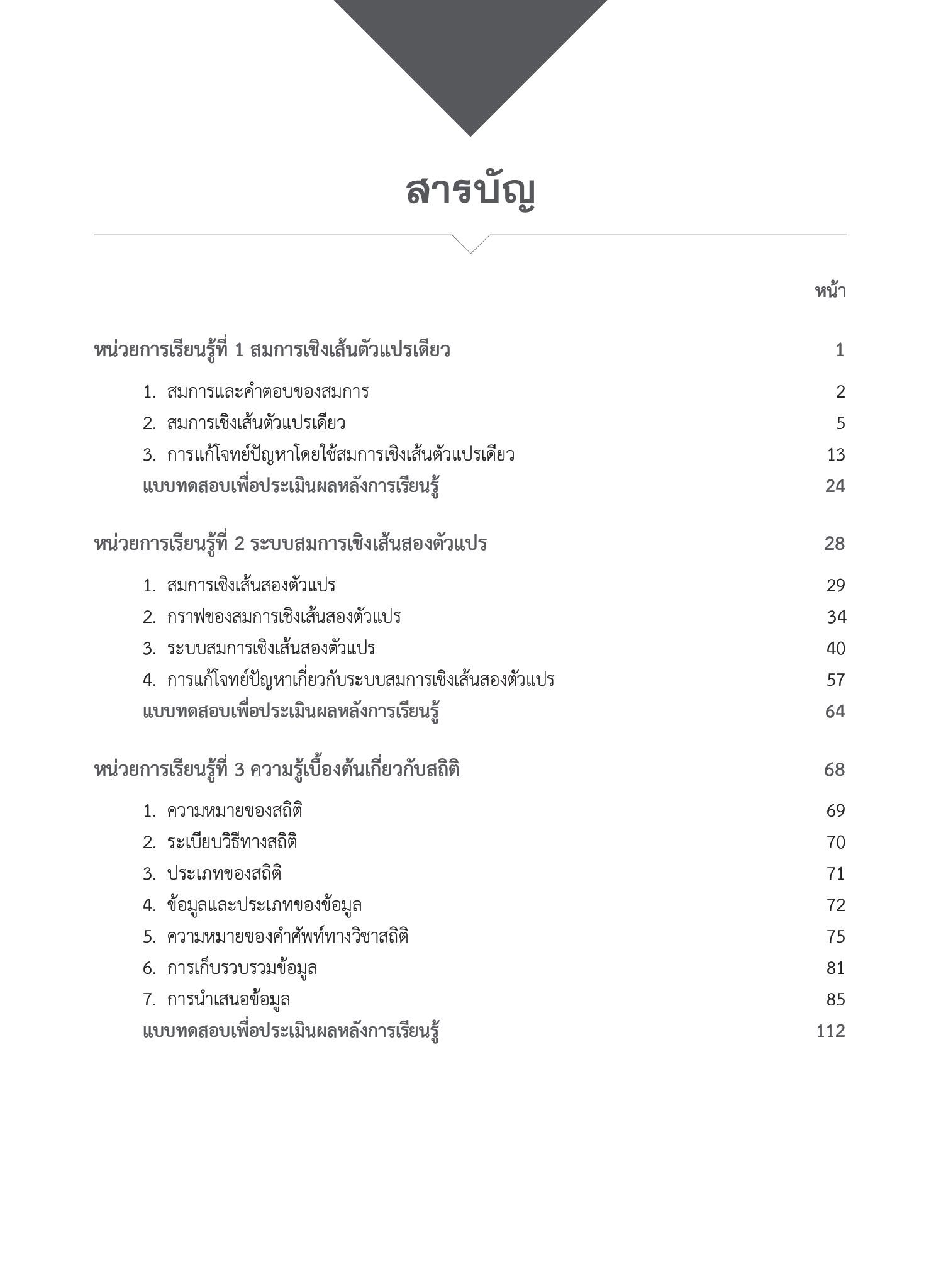 สารบัญ

หน้า

หน่วยการเรียนรู้ที่ 1 สมการเชิงเส้นตัวแปรเดียว 1

1. สมการและคำตอบของสมการ 2
2. สมการเชิงเส้นตัวแปรเดียว 5
3. การแก้โจทย์ปัญหาโดยใช้สมการเชิงเส้นตัวแปรเดียว 13
แบบทดสอบเพื่อประเมินผลหลังการเรียนรู้ 24

หน่วยการเรียนรู้ที่ 2 ระบบสมการเชิงเส้นสองตัวแปร 28

1. สมการเชิงเส้นสองตัวแปร 29
2. กราฟของสมการเชิงเส้นสองตัวแปร 34
3. ระบบสมการเชิงเส้นสองตัวแปร 40
4. การแก้โจทย์ปัญหาเกี่ยวกับระบบสมการเชิงเส้นสองตัวแปร 57
แบบทดสอบเพื่อประเมินผลหลังการเรียนรู้ 64

หน่วยการเรียนรู้ที่ 3 ความรู้เบื้องต้นเกี่ยวกับสถิติ 68

1. ความหมายของสถิติ 69
2. ระเบียบวิธีทางสถิติ 70
3. ประเภทของสถิติ 71
4. ข้อมูลและประเภทของข้อมูล 72
5. ความหมายของคำศัพท์ทางวิชาสถิติ 75
6. การเก็บรวบรวมข้อมูล 81
7. การนำเสนอข้อมูล 85
แบบทดสอบเพื่อประเมินผลหลังการเรียนรู้ 112